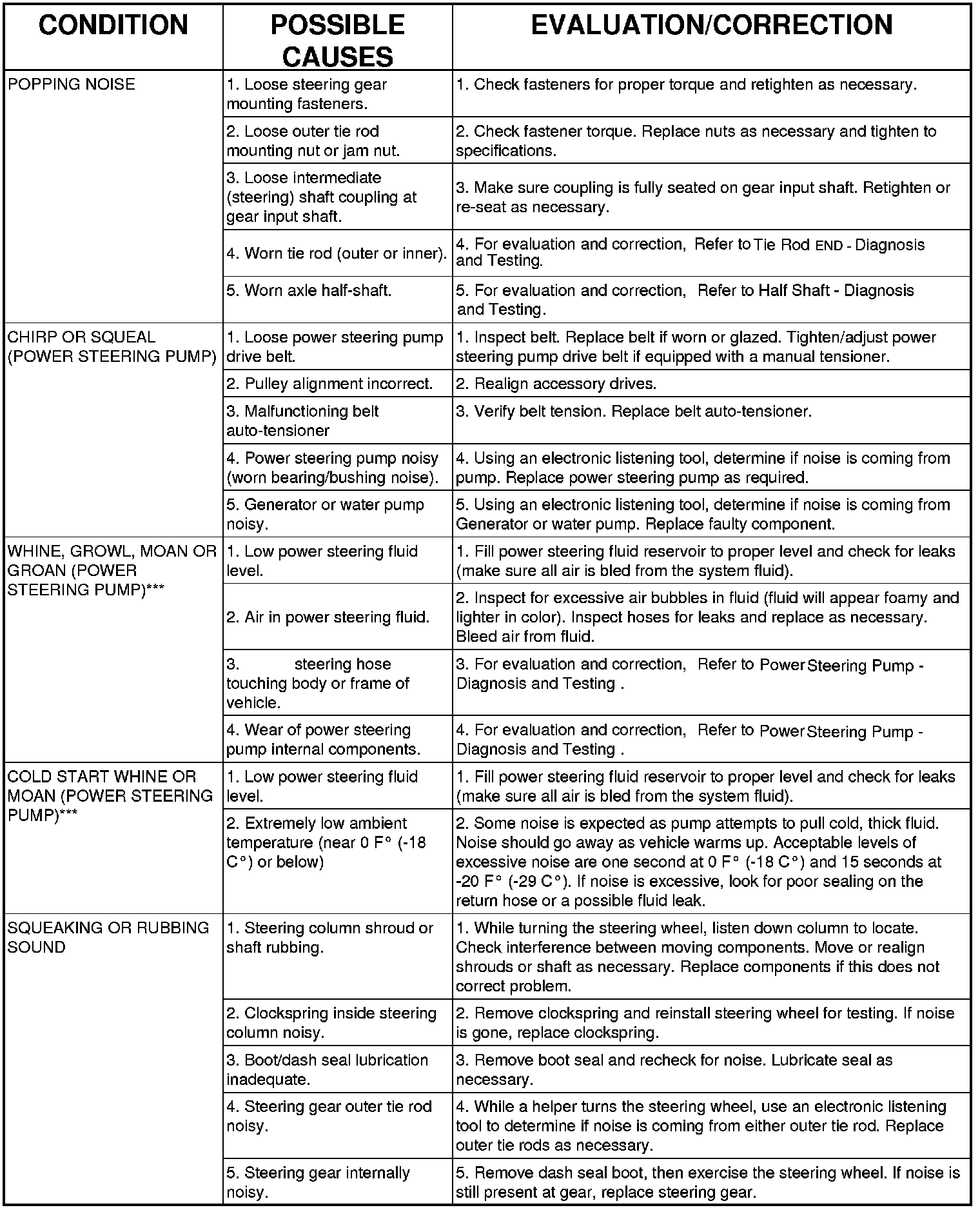 | CONDITION | POSSIBLE CAUSES | EVALUATION/CORRECTION |
|---|---|---|
| POPPING NOISE | 1. Loose steering gear mounting fasteners. | 1. Check fasteners for proper torque and retighten as necessary. |
| | 2. Loose outer tie rod mounting nut or jam nut. | 2. Check fastener torque. Replace nuts as necessary and tighten to specifications. |
| | 3. Loose intermediate (steering) shaft coupling at gear input shaft. | 3. Make sure coupling is fully seated on gear input shaft. Retighten or re-seat as necessary. |
| | 4. Worn tie rod (outer or inner). | 4. For evaluation and correction, Refer to Tie Rod END - Diagnosis and Testing. |
| | 5. Worn axle half-shaft. | 5. For evaluation and correction, Refer to Half Shaft - Diagnosis and Testing. |
| CHIRP OR SQUEAL (POWER STEERING PUMP) | 1. Loose power steering pump drive belt. | 1. Inspect belt. Replace belt if worn or glazed. Tighten/adjust power steering pump drive belt if equipped with a manual tensioner. |
| | 2. Pulley alignment incorrect. | 2. Realign accessory drives. |
| | 3. Malfunctioning belt auto-tensioner | 3. Verify belt tension. Replace belt auto-tensioner. |
| | 4. Power steering pump noisy (worn bearing/bushing noise). | 4. Using an electronic listening tool, determine if noise is coming from pump. Replace power steering pump as required. |
| | 5. Generator or water pump noisy. | 5. Using an electronic listening tool, determine if noise is coming from Generator or water pump. Replace faulty component. |
| WHINE, GROWL, MOAN OR GROAN (POWER STEERING PUMP)*** | 1. Low power steering fluid level. | 1. Fill power steering fluid reservoir to proper level and check for leaks (make sure all air is bled from the system fluid). |
| | 2. Air in power steering fluid. | 2. Inspect for excessive air bubbles in fluid (fluid will appear foamy and lighter in color). Inspect hoses for leaks and replace as necessary. Bleed air from fluid. |
| | 3. steering hose touching body or frame of vehicle. | 3. For evaluation and correction, Refer to Power Steering Pump - Diagnosis and Testing . |
| | 4. Wear of power steering pump internal components. | 4. For evaluation and correction, Refer to Power Steering Pump - Diagnosis and Testing . |
| COLD START WHINE OR MOAN (POWER STEERING PUMP)*** | 1. Low power steering fluid level. | 1. Fill power steering fluid reservoir to proper level and check for leaks (make sure all air is bled from the system fluid). |
| | 2. Extremely low ambient temperature (near 0 F° (-18 C°) or below) | 2. Some noise is expected as pump attempts to pull cold, thick fluid. Noise should go away as vehicle warms up. Acceptable levels of excessive noise are one second at 0 F° (-18 C°) and 15 seconds at -20 F° (-29 C°). If noise is excessive, look for poor sealing on the return hose or a possible fluid leak. |
| SQUEAKING OR RUBBING SOUND | 1. Steering column shroud or shaft rubbing. | 1. While turning the steering wheel, listen down column to locate. Check interference between moving components. Move or realign shrouds or shaft as necessary. Replace components if this does not correct problem. |
| | 2. Clockspring inside steering column noisy. | 2. Remove clockspring and reinstall steering wheel for testing. If noise is gone, replace clockspring. |
| | 3. Boot/dash seal lubrication inadequate. | 3. Remove boot seal and recheck for noise. Lubricate seal as necessary. |
| | 4. Steering gear outer tie rod noisy. | 4. While a helper turns the steering wheel, use an electronic listening tool to determine if noise is coming from either outer tie rod. Replace outer tie rods as necessary. |
| | 5. Steering gear internally noisy. | 5. Remove dash seal boot, then exercise the steering wheel. If noise is still present at gear, replace steering gear. |